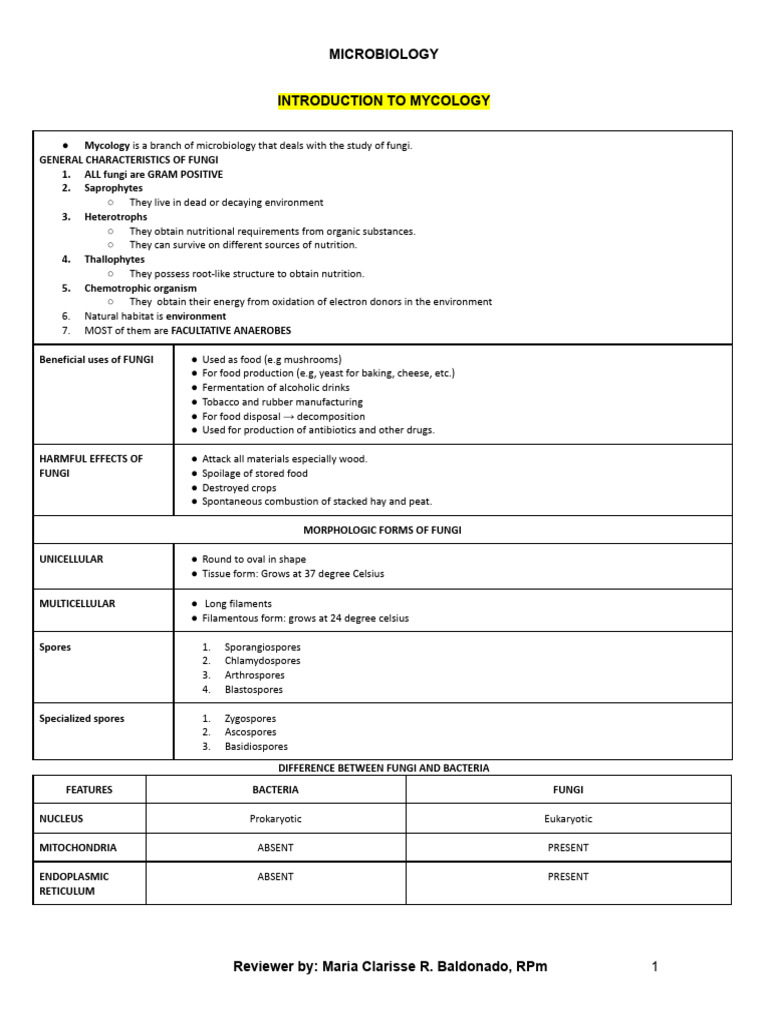 MICROBIOLOGY

INTRODUCTION TO MYCOLOGY

● Mycology is a branch of microbiology that deals with the study of fungi.

GENERAL CHARACTERISTICS OF FUNGI

1. ALL fungi are GRAM POSITIVE
2. Saprophytes
○ They live in dead or decaying environment
3. Heterotrophs
○ They obtain nutritional requirements from organic substances.
○ They can survive on different sources of nutrition.
4. Thallophytes
○ They possess root-like structure to obtain nutrition.
5. Chemotrophic organism
○ They obtain their energy from oxidation of electron donors in the environment
6. Natural habitat is environment
7. MOST of them are FACULTATIVE ANAEROBES

| | |
|---|---|
| Beneficial uses of FUNGI | ● Used as food (e.g mushrooms) ● For food production (e.g, yeast for baking, cheese, etc.) ● Fermentation of alcoholic drinks ● Tobacco and rubber manufacturing ● For food disposal → decomposition ● Used for production of antibiotics and other drugs. |
| HARMFUL EFFECTS OF FUNGI | ● Attack all materials especially wood. ● Spoilage of stored food ● Destroyed crops ● Spontaneous combustion of stacked hay and peat. |
| MORPHOLOGIC FORMS OF FUNGI | |
| UNICELLULAR | ● Round to oval in shape ● Tissue form: Grows at 37 degree Celsius |
| MULTICELLULAR | ● Long filaments ● Filamentous form: grows at 24 degree celsius |
| Spores | 1. Sporangiospores 2. Chlamydospores 3. Arthrospores 4. Blastospores |
| Specialized spores | 1. Zygospores 2. Ascospores 3. Basidiospores |

DIFFERENCE BETWEEN FUNGI AND BACTERIA

| FEATURES | BACTERIA | FUNGI |
|---|---|---|
| NUCLEUS | Prokaryotic | Eukaryotic |
| MITOCHONDRIA | ABSENT | PRESENT |
| ENDOPLASMIC RETICULUM | ABSENT | PRESENT |

Reviewer by: Maria Clarisse R. Baldonado, RPm 1